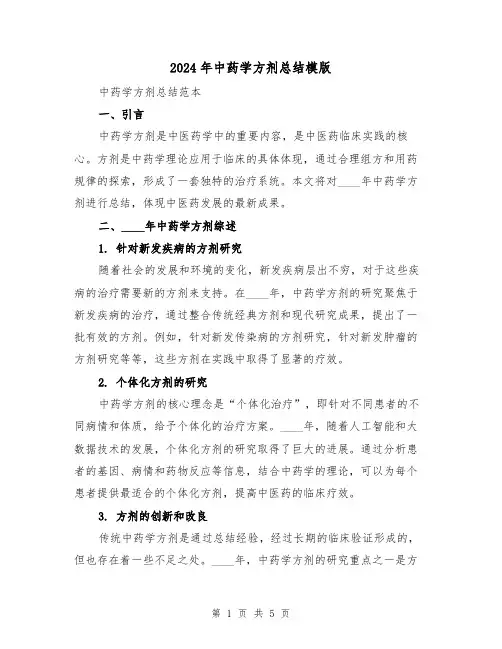 2024年中药学方剂总结模版

中药学方剂总结范本

一、引言

中药学方剂是中医药学中的重要内容，是中医药临床实践的核心。方剂是中药学理论应用于临床的具体体现，通过合理组方和用药规律的探索，形成了一套独特的治疗系统。本文将对____年中药学方剂进行总结，体现中医药发展的最新成果。

二、____年中药学方剂综述

1. 针对新发疾病的方剂研究

随着社会的发展和环境的变化，新发疾病层出不穷，对于这些疾病的治疗需要新的方剂来支持。在____年，中药学方剂的研究聚焦于新发疾病的治疗，通过整合传统经典方剂和现代研究成果，提出了一批有效的方剂。例如，针对新发传染病的方剂研究，针对新发肿瘤的方剂研究等等，这些方剂在实践中取得了显著的疗效。

2. 个体化方剂的研究

中药学方剂的核心理念是“个体化治疗”，即针对不同患者的不同病情和体质，给予个体化的治疗方案。____年，随着人工智能和大数据技术的发展，个体化方剂的研究取得了巨大的进展。通过分析患者的基因、病情和药物反应等信息，结合中药学的理论，可以为每个患者提供最适合的个体化方剂，提高中医药的临床疗效。

3. 方剂的创新和改良

传统中药学方剂是通过总结经验，经过长期的临床验证形成的，但也存在着一些不足之处。____年，中药学方剂的研究重点之一是方

第 1 页 共 5 页